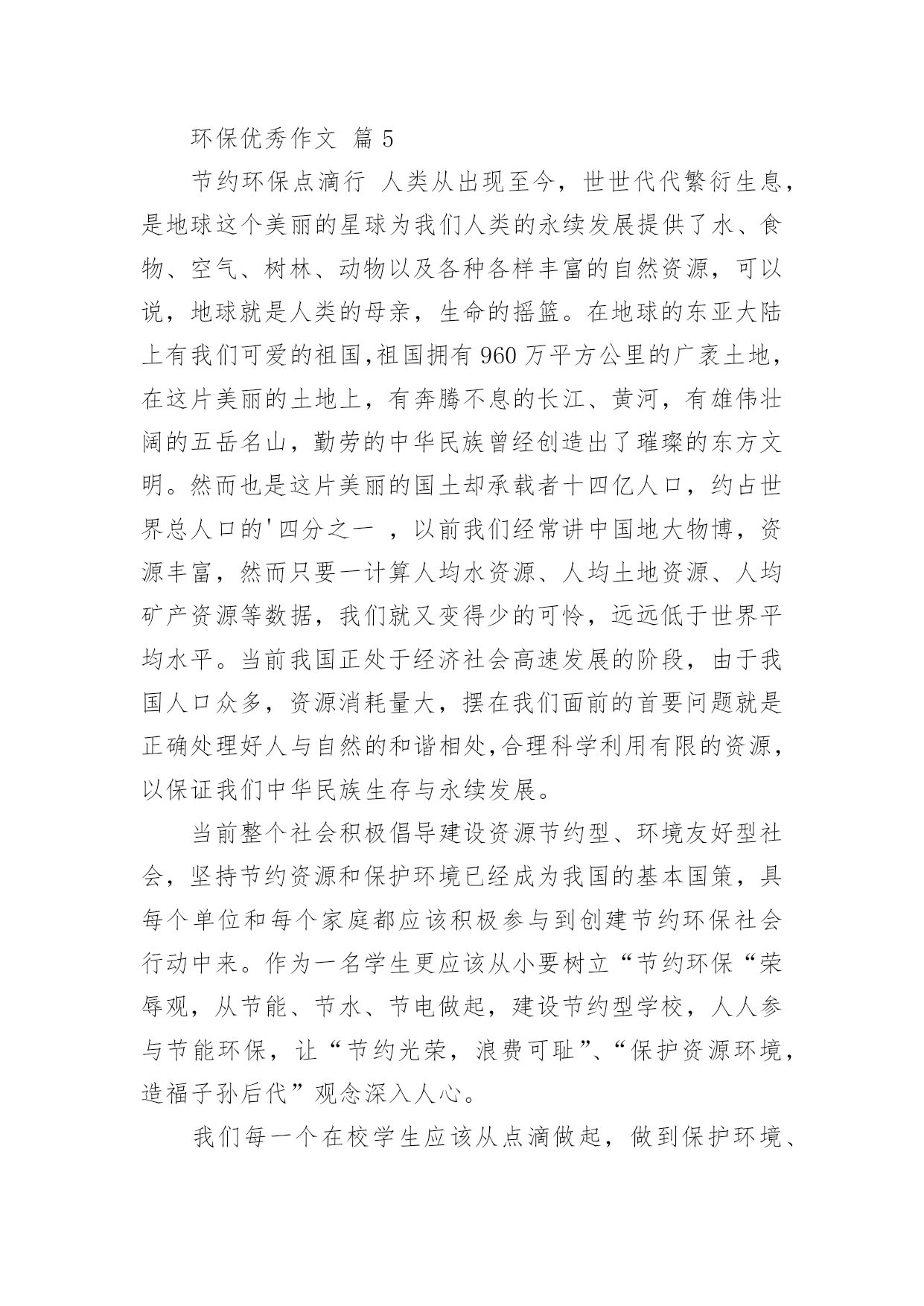 环保优秀作文 篇 5

节约环保点滴行 人类从出现至今，世世代代繁衍生息，是地球这个美丽的星球为我们人类的永续发展提供了水、食物、空气、树林、动物以及各种各样丰富的自然资源，可以说，地球就是人类的母亲，生命的摇篮。在地球的东亚大陆上有我们可爱的祖国,祖国拥有 960 万平方公里的广袤土地，在这片美丽的土地上，有奔腾不息的长江、黄河，有雄伟壮阔的五岳名山，勤劳的中华民族曾经创造出了璀璨的东方文明。然而也是这片美丽的国土却承载者十四亿人口，约占世界总人口的'四分之一 ，以前我们经常讲中国地大物博，资源丰富，然而只要一计算人均水资源、人均土地资源、人均矿产资源等数据，我们就又变得少的可怜，远远低于世界平均水平。当前我国正处于经济社会高速发展的阶段，由于我国人口众多，资源消耗量大，摆在我们面前的首要问题就是正确处理好人与自然的和谐相处,合理科学利用有限的资源，以保证我们中华民族生存与永续发展。

当前整个社会积极倡导建设资源节约型、环境友好型社会，坚持节约资源和保护环境已经成为我国的基本国策，具每个单位和每个家庭都应该积极参与到创建节约环保社会行动中来。作为一名学生更应该从小要树立“节约环保“荣辱观，从节能、节水、节电做起，建设节约型学校，人人参与节能环保，让“节约光荣，浪费可耻”、“保护资源环境，造福子孙后代”观念深入人心。

我们每一个在校学生应该从点滴做起，做到保护环境、